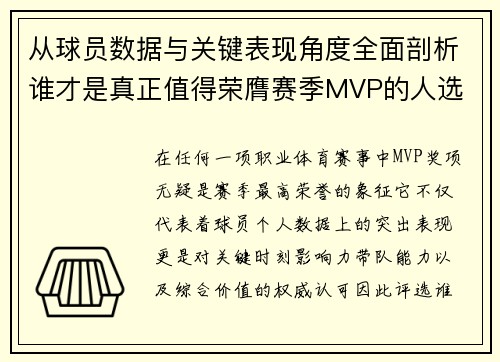 从球员数据与关键表现角度全面剖析谁才是真正值得荣膺赛季MVP的人选

在任何一项职业体育赛事中MVP奖项无疑是赛季最高荣誉的象征它不仅代表着球员个人数据上的突出表现更是对关键时刻影响力带队能力以及综合价值的权威认可因此评选谁